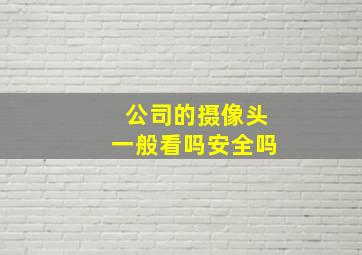 公司的摄像头
一般看吗安全吗